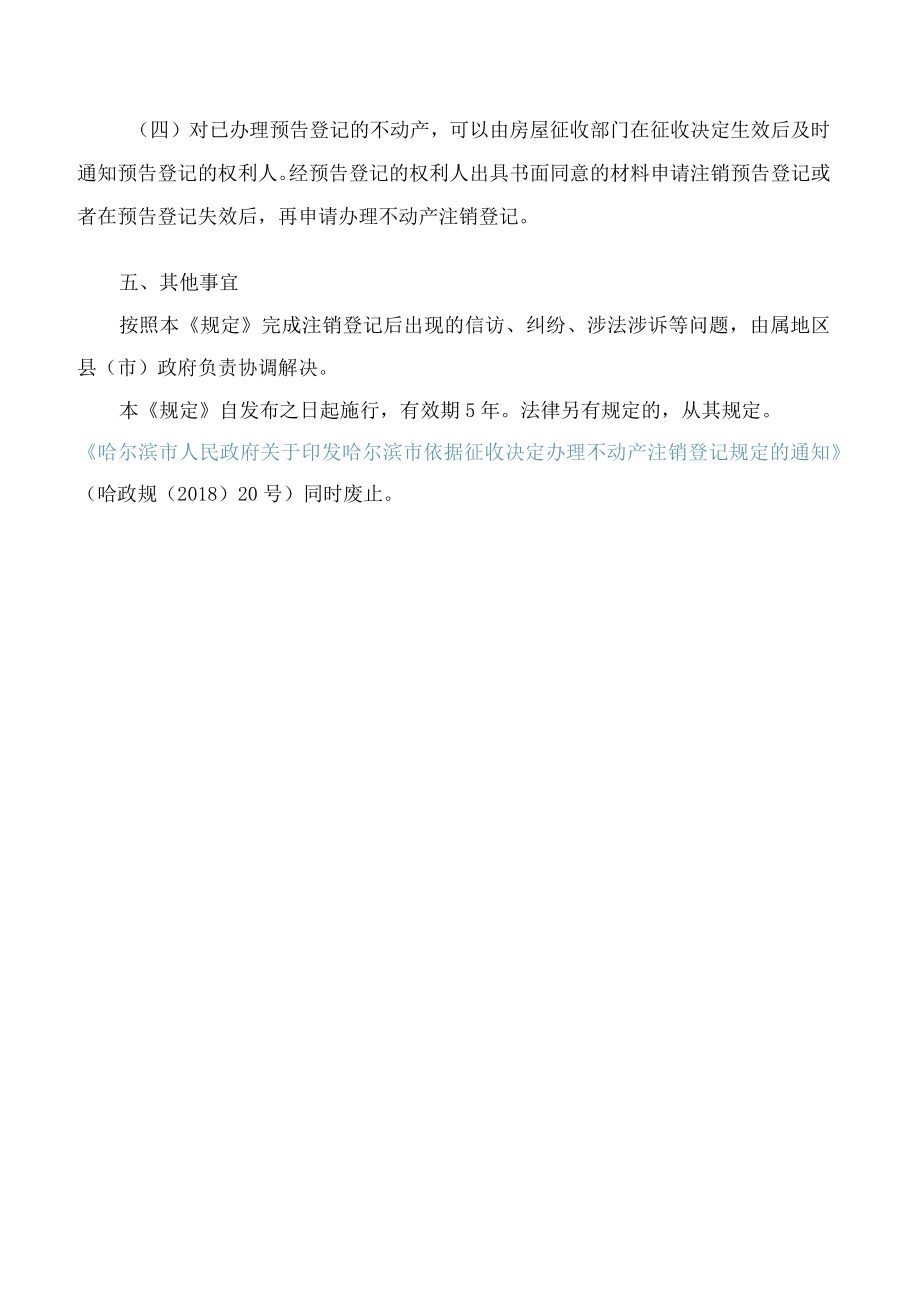 （四）对已办理预告登记的不动产，可以由房屋征收部门在征收决定生效后及时通知预告登记的权利人。经预告登记的权利人出具书面同意的材料申请注销预告登记或者在预告登记失效后，再申请办理不动产注销登记。

五、其他事宜

按照本《规定》完成注销登记后出现的信访、纠纷、涉法涉诉等问题，由属地区县（市）政府负责协调解决。

本《规定》自发布之日起施行，有效期5年。法律另有规定的，从其规定。《哈尔滨市人民政府关于印发哈尔滨市依据征收决定办理不动产注销登记规定的通知》（哈政规（2018）20号）同时废止。